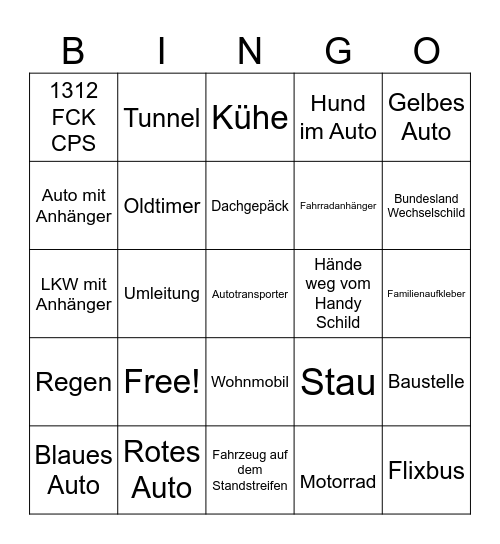 | B | I | N | G | O |
|---|---|---|---|---|
| 1312 FCK CPS | Tunnel | Kühe | Hund im Auto | Gelbes Auto |
| Auto mit Anhänger | Oldtimer | Dachgepäck | Fahrradanhänger | Bundesland Wechselschild |
| LKW mit Anhänger | Umleitung | Autotransporter | Hände weg vom Handy Schild | Familienaufkleber |
| Regen | Free! | Wohnmobil | Stau | Baustelle |
| Blaues Auto | Rotes Auto | Fahrzeug auf dem Standstreifen | Motorrad | Flixbus |